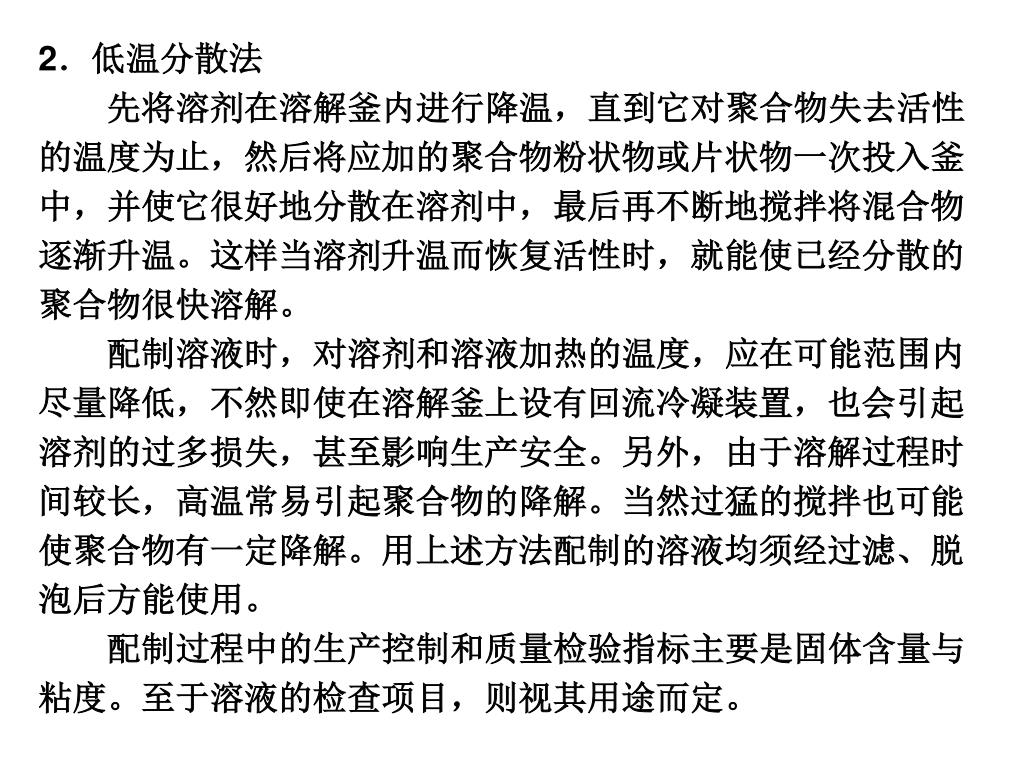 2．低温分散法

先将溶剂在溶解釜内进行降温，直到它对聚合物失去活性的温度为止，然后将应加的聚合物粉状物或片状物一次投入釜中，并使它很好地分散在溶剂中，最后再不断地搅拌将混合物逐渐升温。这样当溶剂升温而恢复活性时，就能使已经分散的聚合物很快溶解。

配制溶液时，对溶剂和溶液加热的温度，应在可能范围内尽量降低，不然即使在溶解釜上设有回流冷凝装置，也会引起溶剂的过多损失，甚至影响生产安全。另外，由于溶解过程时间较长，高温常易引起聚合物的降解。当然过猛的搅拌也可能使聚合物有一定降解。用上述方法配制的溶液均须经过滤、脱泡后方能使用。

配制过程中的生产控制和质量检验指标主要是固体含量与粘度。至于溶液的检查项目，则视其用途而定。